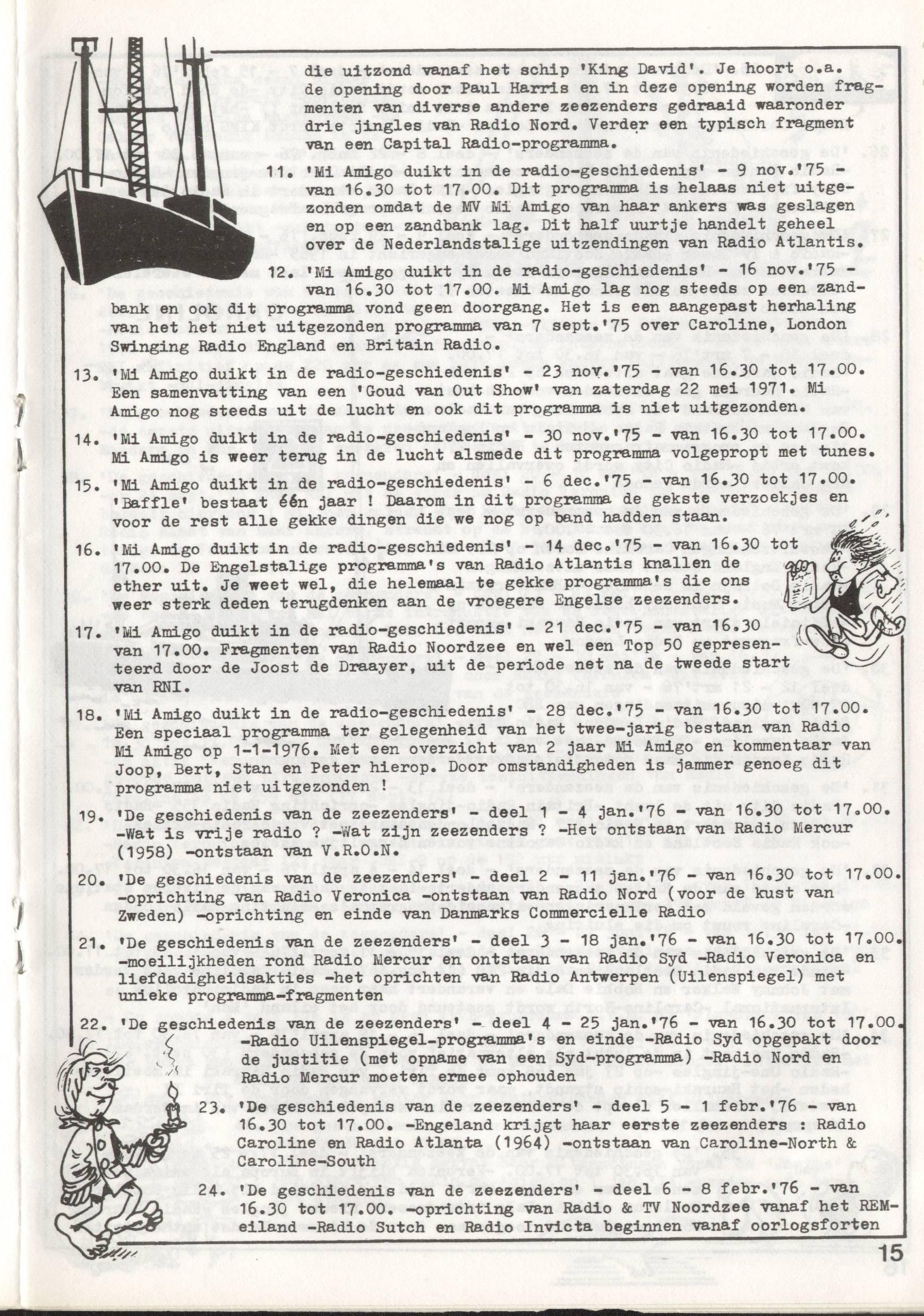 die uitzond vanaf het schip 'King David'. Je hoort o.a. de opening door Paul Harris en in deze opening worden fragmenten van diverse andere zeezenders gedraaid waaronder drie jingles van Radio Nord. Verder een typisch fragment van een Capital Radio-programma.

11. 'Mi Amigo duikt in de radio-geschiedenis' - 9 nov.'75 - van 16.30 tot 17.00. Dit programma is helaas niet uitgezonden omdat de MV Mi Amigo van haar ankers was geslagen en op een zandbank lag. Dit half uurtje handelt geheel over de Nederlandstalige uitzendingen van Radio Atlantis.

12. 'Mi Amigo duikt in de radio-geschiedenis' - 16 nov.'75 - van 16.30 tot 17.00. Mi Amigo lag nog steeds op een zandbank en ook dit programma vond geen doorgang. Het is een aangepast herhaling van het het niet uitgezonden programma van 7 sept.'75 over Caroline, London Swinging Radio England en Britain Radio.

13. 'Mi Amigo duikt in de radio-geschiedenis' - 23 nov.'75 - van 16.30 tot 17.00. Een samenvatting van een 'Goud van Out Show' van zaterdag 22 mei 1971. Mi Amigo nog steeds uit de lucht en ook dit programma is niet uitgezonden.

14. 'Mi Amigo duikt in de radio-geschiedenis' - 30 nov.'75 - van 16.30 tot 17.00. Mi Amigo is weer terug in de lucht alsmede dit programma volgepropt met tunes.

15. 'Mi Amigo duikt in de radio-geschiedenis' - 6 dec.'75 - van 16.30 tot 17.00. 'Baffle' bestaat één jaar ! Daarom in dit programma de gekste verzoekjes en voor de rest alle gekke dingen die we nog op band hadden staan.

16. 'Mi Amigo duikt in de radio-geschiedenis' - 14 dec.'75 - van 16.30 tot 17.00. De Engelstalige programma's van Radio Atlantis knallen de ether uit. Je weet wel, die helemaal te gekke programma's die ons weer sterk deden terugdenken aan de vroegere Engelse zeezenders.

17. 'Mi Amigo duikt in de radio-geschiedenis' - 21 dec.'75 - van 16.30 van 17.00. Fragmenten van Radio Noordzee en wel een Top 50 gepresenteerd door de Joost de Draayer, uit de periode net na de tweede start van RNI.

18. 'Mi Amigo duikt in de radio-geschiedenis' - 28 dec.'75 - van 16.30 tot 17.00. Een speciaal programma ter gelegenheid van het twee-jarig bestaan van Radio Mi Amigo op 1-1-1976. Met een overzicht van 2 jaar Mi Amigo en kommentaar van Joop, Bert, Stan en Peter hierop. Door omstandigheden is jammer genoeg dit programma niet uitgezonden !

19. 'De geschiedenis van de zeezenders' - deel 1 - 4 jan.'76 - van 16.30 tot 17.00. -Wat is vrije radio ? -Wat zijn zeezenders ? -Het ontstaan van Radio Mercur (1958) -ontstaan van V.R.O.N.

20. 'De geschiedenis van de zeezenders' - deel 2 - 11 jan.'76 - van 16.30 tot 17.00. -oprichting van Radio Veronica -ontstaan van Radio Nord (voor de kust van Zweden) -oprichting en einde van Danmarks Commercielle Radio

21. 'De geschiedenis van de zeezenders' - deel 3 - 18 jan.'76 - van 16.30 tot 17.00. -moeilijkheden rond Radio Mercur en ontstaan van Radio Syd -Radio Veronica en liefdadigheidsakties -het oprichten van Radio Antwerpen (Uilenspiegel) met unieke programma-fragmenten

22. 'De geschiedenis van de zeezenders' - deel 4 - 25 jan.'76 - van 16.30 tot 17.00. -Radio Uilenspiegel-programma's en einde -Radio Syd opgepakt door de justitie (met opname van een Syd-programma) -Radio Nord en Radio Mercur moeten ermee ophouden

23. 'De geschiedenis van de zeezenders' - deel 5 - 1 febr.'76 - van 16.30 tot 17.00. -Engeland krijgt haar eerste zeezenders : Radio Caroline en Radio Atlanta (1964) -ontstaan van Caroline-North & Caroline-South

24. 'De geschiedenis van de zeezenders' - deel 6 - 8 febr.'76 - van 16.30 tot 17.00. -oprichting van Radio & TV Noordzee vanaf het REM-eiland -Radio Sutch en Radio Invicta beginnen vanaf oorlogsforten

15